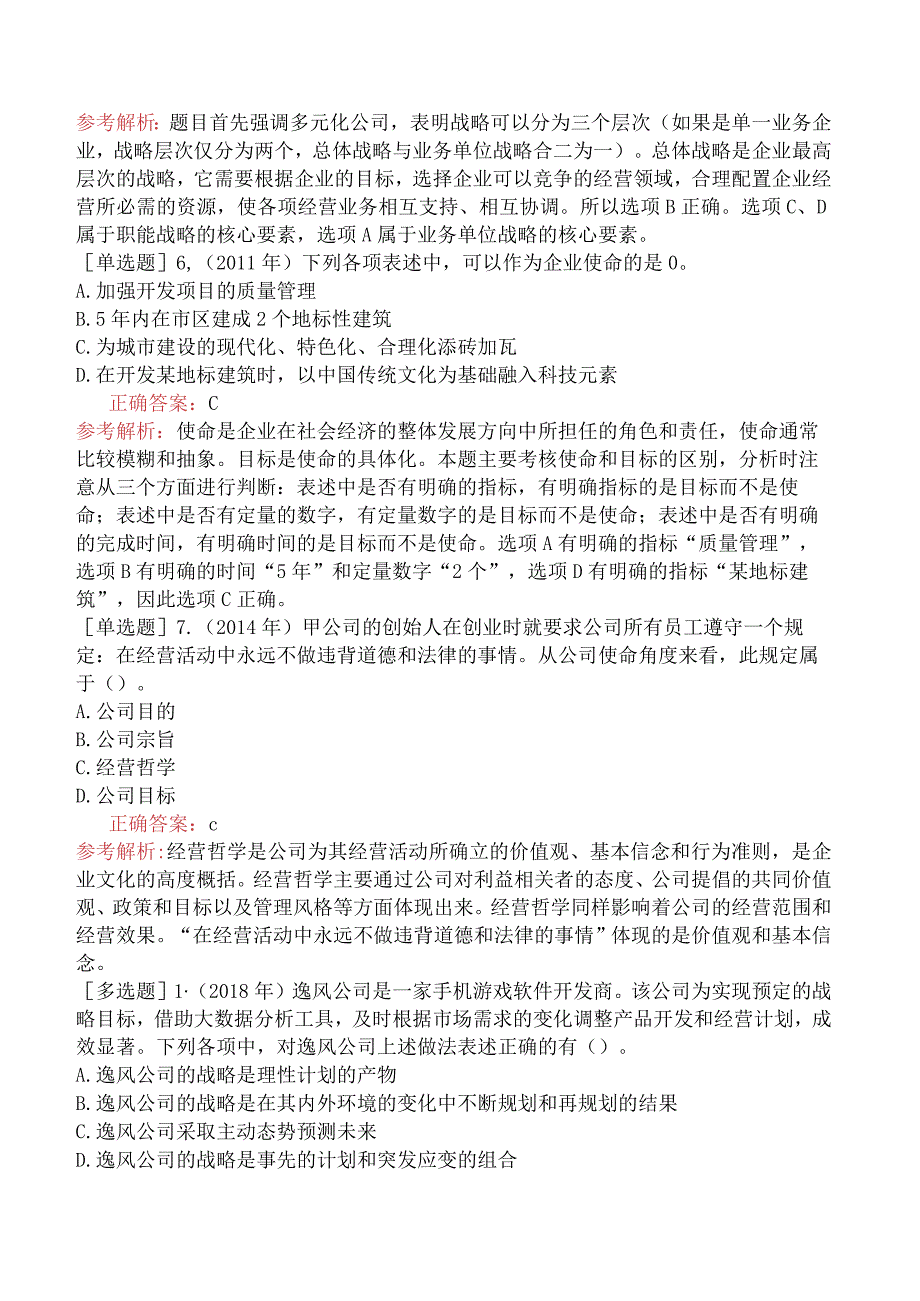 参考解析：题目首先强调多元化公司，表明战略可以分为三个层次（如果是单一业务企业，战略层次仅分为两个，总体战略与业务单位战略合二为一）。总体战略是企业最高层次的战略，它需要根据企业的目标，选择企业可以竞争的经营领域，合理配置企业经营所必需的资源，使各项经营业务相互支持、相互协调。所以选项B正确。选项C、D属于职能战略的核心要素，选项A属于业务单位战略的核心要素。

［单选题］6,（2011年）下列各项表述中，可以作为企业使命的是0。

A.加强开发项目的质量管理

B.5年内在市区建成2个地标性建筑

C.为城市建设的现代化、特色化、合理化添砖加瓦

D.在开发某地标建筑时，以中国传统文化为基础融入科技元素

正确答案：C

参考解析：使命是企业在社会经济的整体发展方向中所担任的角色和责任，使命通常比较模糊和抽象。目标是使命的具体化。本题主要考核使命和目标的区别，分析时注意从三个方面进行判断：表述中是否有明确的指标，有明确指标的是目标而不是使命；表述中是否有定量的数字，有定量数字的是目标而不是使命；表述中是否有明确的完成时间，有明确时间的是目标而不是使命。选项A有明确的指标“质量管理”，选项B有明确的时间“5年”和定量数字“2个”，选项D有明确的指标“某地标建筑”，因此选项C正确。

［单选题］7.（2014年）甲公司的创始人在创业时就要求公司所有员工遵守一个规定：在经营活动中永远不做违背道德和法律的事情。从公司使命角度来看，此规定属于（）。

A.公司目的

B.公司宗旨

C.经营哲学

D.公司目标

正确答案：c

参考解析:经营哲学是公司为其经营活动所确立的价值观、基本信念和行为准则，是企业文化的高度概括。经营哲学主要通过公司对利益相关者的态度、公司提倡的共同价值观、政策和目标以及管理风格等方面体现出来。经营哲学同样影响着公司的经营范围和经营效果。“在经营活动中永远不做违背道德和法律的事情”体现的是价值观和基本信念。

［多选题］1·（2018年）逸风公司是一家手机游戏软件开发商。该公司为实现预定的战略目标，借助大数据分析工具，及时根据市场需求的变化调整产品开发和经营计划，成效显著。下列各项中，对逸风公司上述做法表述正确的有（）。

A.逸风公司的战略是理性计划的产物

B.逸风公司的战略是在其内外环境的变化中不断规划和再规划的结果

C.逸风公司采取主动态势预测未来

D.逸风公司的战略是事先的计划和突发应变的组合